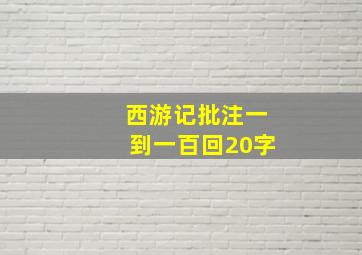 西游记批注一到一百回20字